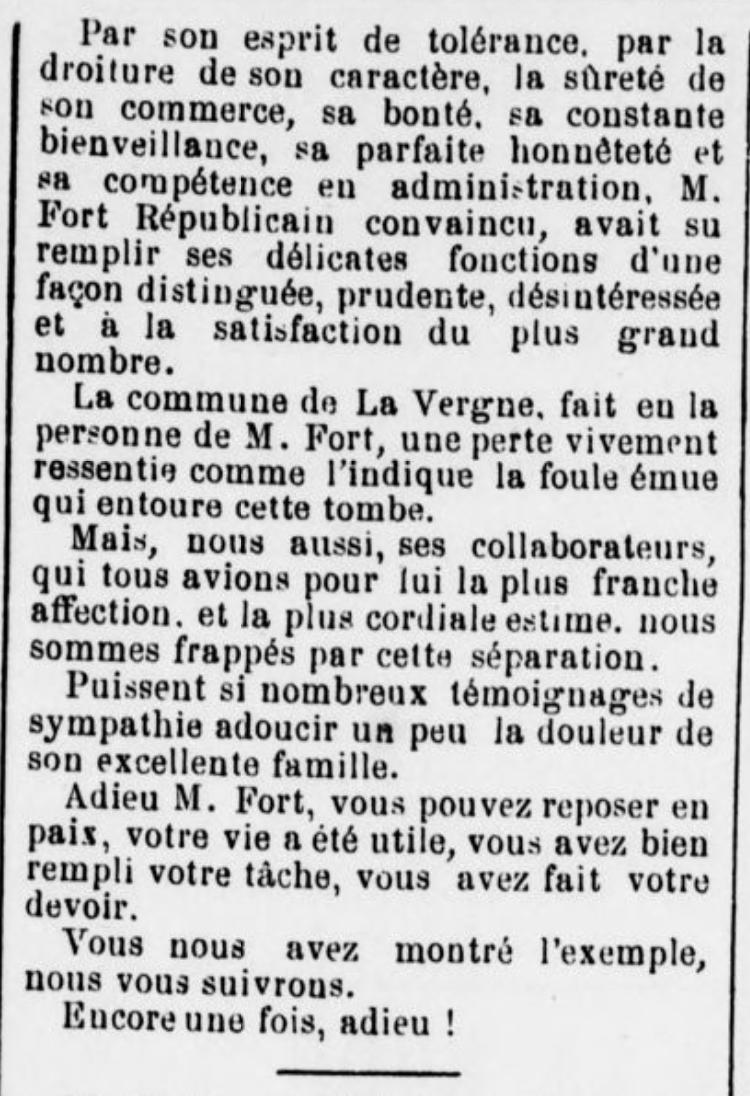 Par son esprit de tolérance, par la droiture de son caractère, la sûreté de son commerce, sa bonté, sa constante bienveillance, sa parfaite honnêteté et sa compétence en administration, M. Fort Républicain convaincu, avait su remplir ses délicates fonctions d'une façon distinguée, prudente, désintéressée et à la satisfaction du plus grand nombre.

La commune de La Vergne, fait en la personne de M. Fort, une perte vivement ressentie comme l'indique la foule émue qui entoure cette tombe.

Mais, nous aussi, ses collaborateurs, qui tous avions pour lui la plus franche affection, et la plus cordiale estime, nous sommes frappés par cette séparation.

Puissent si nombreux témoignages de sympathie adoucir un peu la douleur de son excellente famille.

Adieu M. Fort, vous pouvez reposer en paix, votre vie a été utile, vous avez bien rempli votre tâche, vous avez fait votre devoir.

Vous nous avez montré l'exemple, nous vous suivrons.

Encore une fois, adieu !